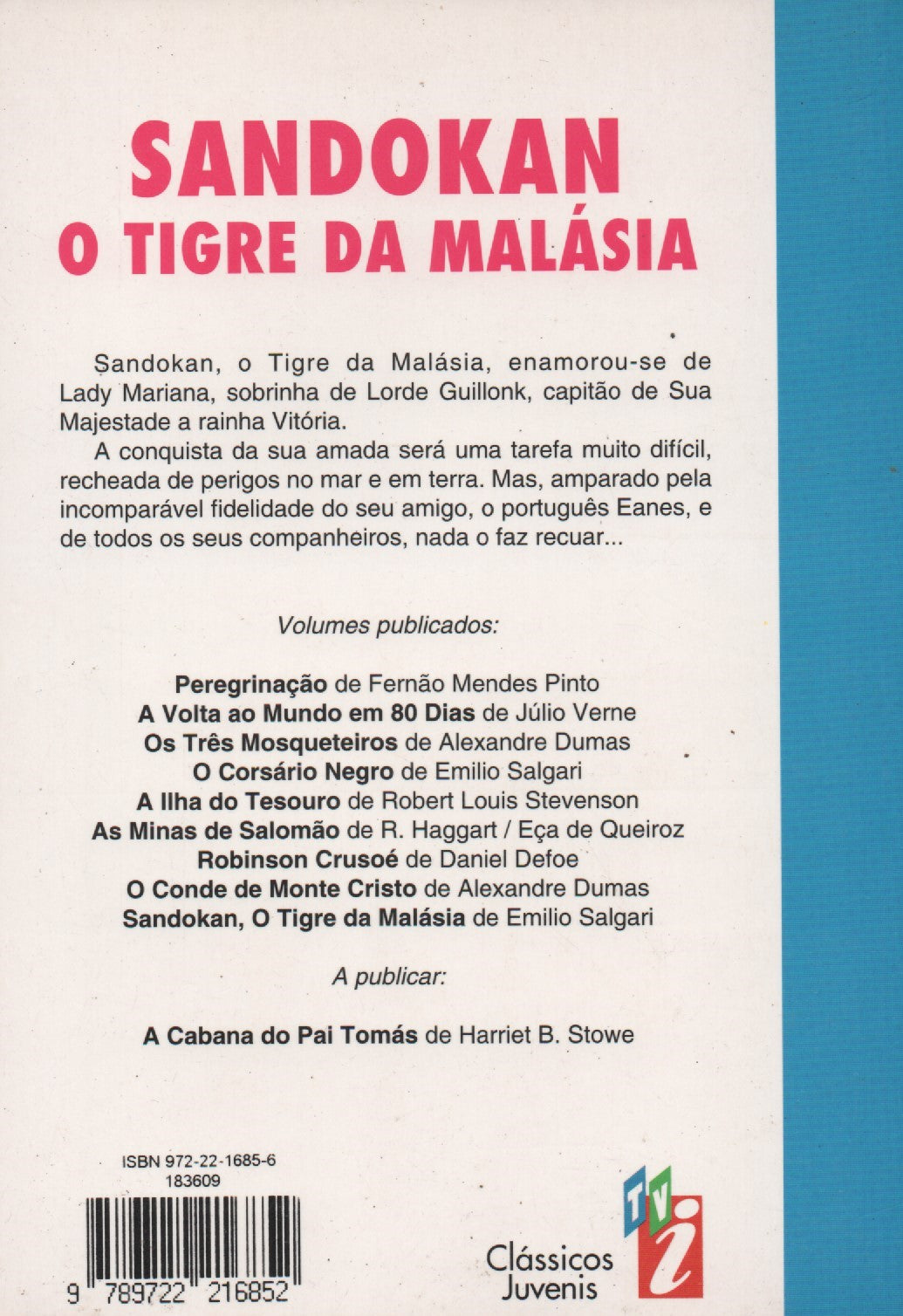 SANDOKAN
O TIGRE DA MALÁSIA

Sandokan, o Tigre da Malásia, enamorou-se de Lady Mariana, sobrinha de Lorde Guillonk, capitão de Sua Majestade a rainha Vitória.

A conquista da sua amada será uma tarefa muito difícil, recheada de perigos no mar e em terra. Mas, amparado pela incomparável fidelidade do seu amigo, o português Eanes, e de todos os seus companheiros, nada o faz recuar...

Volumes publicados:

Peregrinação de Fernão Mendes Pinto
A Volta ao Mundo em 80 Dias de Júlio Verne
Os Três Mosqueteiros de Alexandre Dumas
O Corsário Negro de Emilio Salgari
A Ilha do Tesouro de Robert Louis Stevenson
As Minas de Salomão de R. Haggart / Eça de Queiroz
Robinson Crusoé de Daniel Defoe
O Conde de Monte Cristo de Alexandre Dumas
Sandokan, O Tigre da Malásia de Emilio Salgari

A publicar:

A Cabana do Pai Tomás de Harriet B. Stowe

ISBN 972-22-1685-6
183609

9 789722 216852

TVI
Clássicos Juvenis